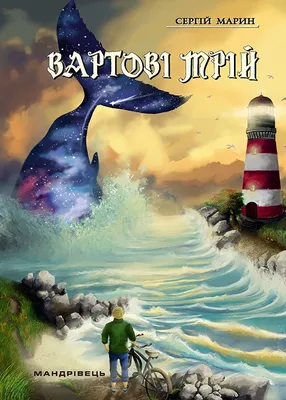 СЕРГІЙ МАРИН

ВАРТОВІ МРІЙ

МАНДРІВЕЦЬ